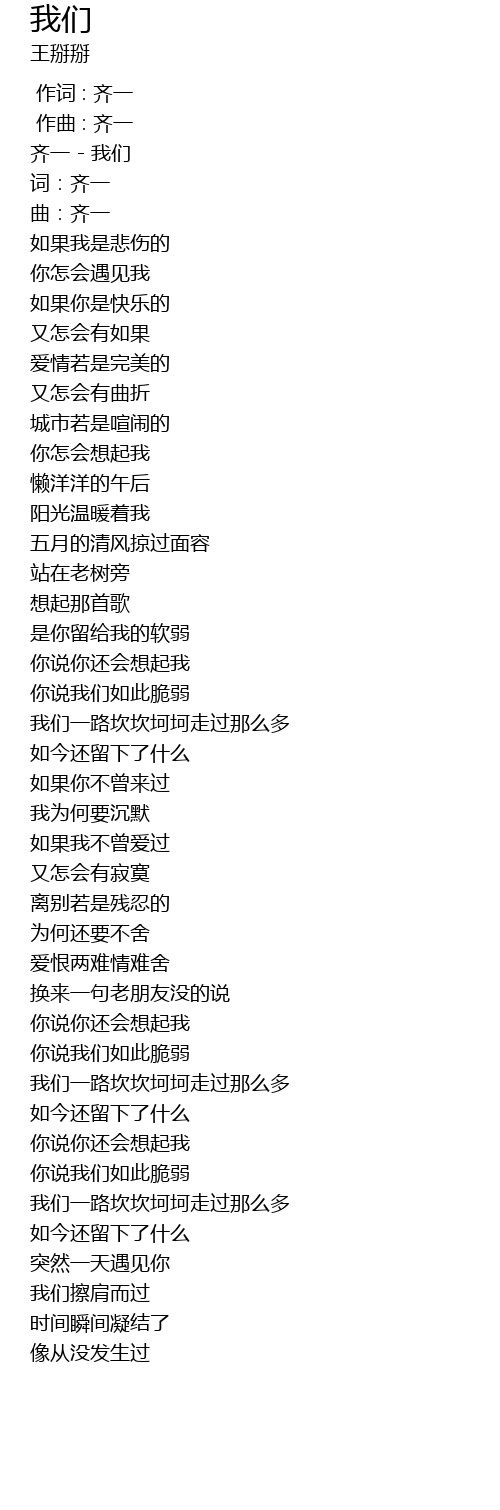 我们
王掰掰

作词 : 齐一
作曲 : 齐一
齐一 - 我们
词 : 齐一
曲 : 齐一
如果我是悲伤的
你怎会遇见我
如果你是快乐的
又怎会有如果
爱情若是完美的
又怎会有曲折
城市若是喧闹的
你怎会想起我
懒洋洋的午后
阳光温暖着我
五月的清风掠过面容
站在老树旁
想起那首歌
是你留给我的软弱
你说你还会想起我
你说我们如此脆弱
我们一路坎坎坷坷走过那么多
如今还留下了什么
如果你不曾来过
我为何要沉默
如果我不曾爱过
又怎会有寂寞
离别若是残忍的
为何还要不舍
爱恨两难情难舍
换来一句老朋友没的说
你说你还会想起我
你说我们如此脆弱
我们一路坎坎坷坷走过那么多
如今还留下了什么
你说你还会想起我
你说我们如此脆弱
我们一路坎坎坷坷走过那么多
如今还留下了什么
突然一天遇见你
我们擦肩而过
时间瞬间凝结了
像从没发生过